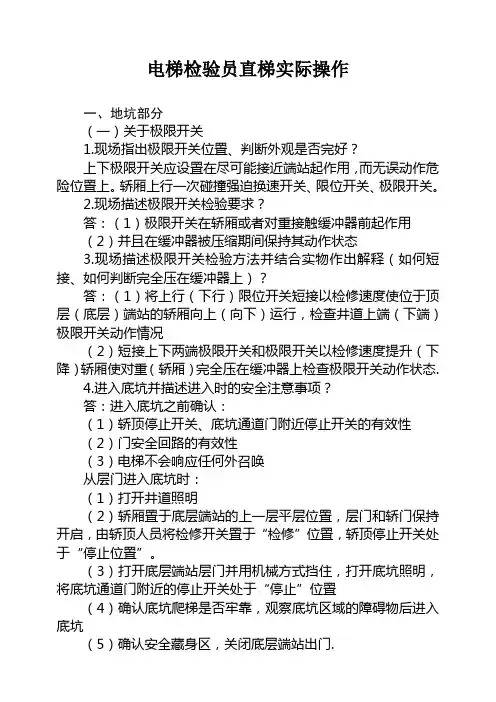 电梯检验员直梯实际操作

一、地坑部分

（一）关于极限开关

1.现场指出极限开关位置、判断外观是否完好？

上下极限开关应设置在尽可能接近端站起作用，而无误动作危险位置上。轿厢上行一次碰撞强迫换速开关、限位开关、极限开关。

2.现场描述极限开关检验要求？

答：（1）极限开关在轿厢或者对重接触缓冲器前起作用

（2）并且在缓冲器被压缩期间保持其动作状态

3.现场描述极限开关检验方法并结合实物作出解释（如何短接、如何判断完全压在缓冲器上）？

答：（1）将上行（下行）限位开关短接以检修速度使位于顶层（底层）端站的轿厢向上（向下）运行，检查井道上端（下端）极限开关动作情况

（2）短接上下两端极限开关和极限开关以检修速度提升（下降）轿厢使对重（轿厢）完全压在缓冲器上检查极限开关动作状态.

4.进入底坑并描述进入时的安全注意事项？

答：进入底坑之前确认：

（1）轿顶停止开关、底坑通道门附近停止开关的有效性

（2）门安全回路的有效性

（3）电梯不会响应任何外召唤

从层门进入底坑时：

（1）打开井道照明

（2）轿厢置于底层端站的上一层平层位置，层门和轿门保持开启，由轿顶人员将检修开关置于“检修”位置，轿顶停止开关处于“停止位置”。

（3）打开底层端站层门并用机械方式挡住，打开底坑照明，将底坑通道门附近的停止开关处于“停止”位置

（4）确认底坑爬梯是否牢靠，观察底坑区域的障碍物后进入底坑

（5）确认安全藏身区，关闭底层端站出门.